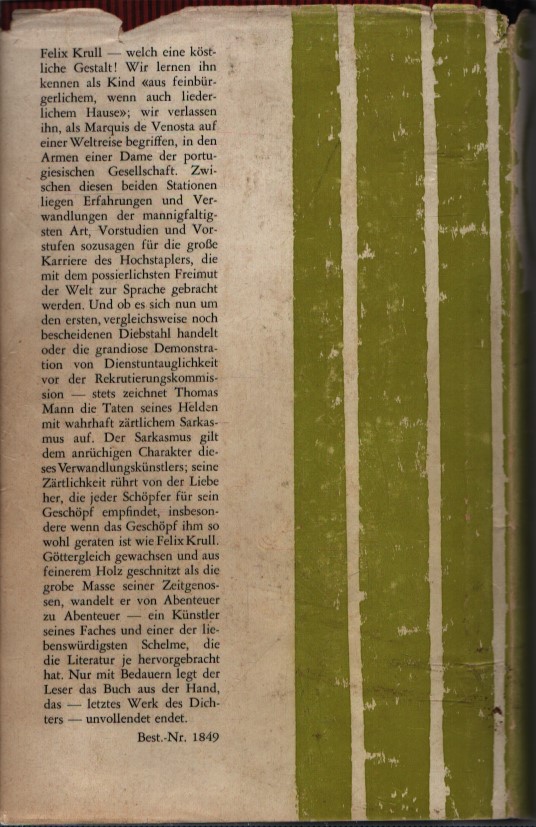 Felix Krull — welch eine köstliche Gestalt! Wir lernen ihn kennen als Kind «aus feinbürgerlichem, wenn auch liederlichem Hause»; wir verlassen ihn, als Marquis de Venosta auf einer Weltreise begriffen, in den Armen einer Dame der portugiesischen Gesellschaft. Zwischen diesen beiden Stationen liegen Erfahrungen und Verwandlungen der mannigfaltigsten Art, Vorstudien und Vorstufen sozusagen für die große Karriere des Hochstaplers, die mit dem possierlichsten Freimut der Welt zur Sprache gebracht werden. Und ob es sich nun um den ersten, vergleichsweise noch bescheidenen Diebstahl handelt oder die grandiose Demonstration von Dienstuntauglichkeit vor der Rekrutierungskommission — stets zeichnet Thomas Mann die Taten seines Helden mit wahrhaft zärtlichem Sarkasmus auf. Der Sarkasmus gilt dem anrüchigen Charakter dieses Verwandlungskünstlers; seine Zärtlichkeit rührt von der Liebe her, die jeder Schöpfer für sein Geschöpf empfindet, insbesondere wenn das Geschöpf ihm so wohl geraten ist wie Felix Krull. Göttergleich gewachsen und aus feinerem Holz geschnitzt als die grobe Masse seiner Zeitgenossen, wandelt er von Abenteuer zu Abenteuer — ein Künstler seines Faches und einer der liebenswürdigsten Schelme, die die Literatur je hervorgebracht hat. Nur mit Bedauern legt der Leser das Buch aus der Hand, das — letztes Werk des Dichters — unvollendet endet.

Best.-Nr. 1849